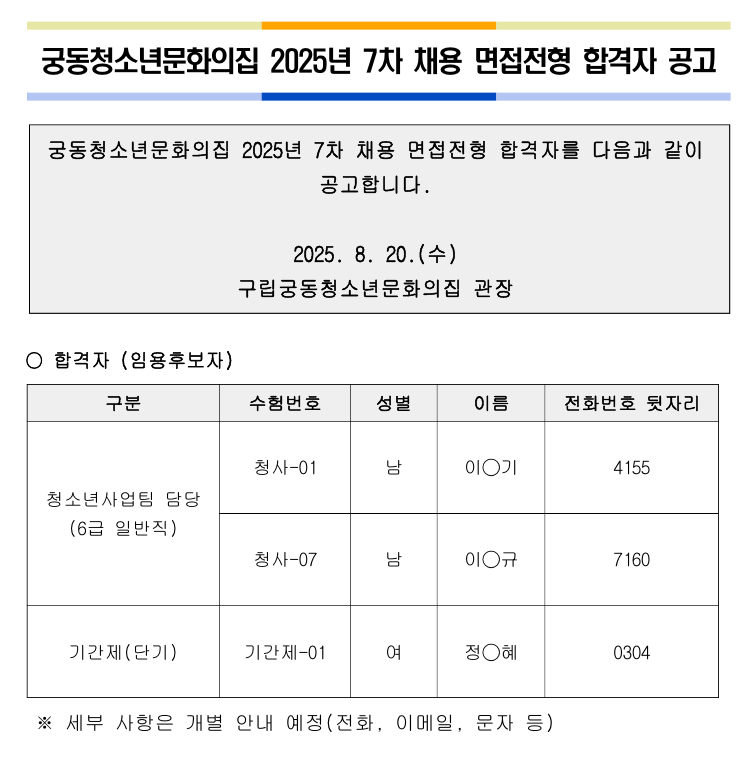 궁동청소년문화의집 2025년 7차 채용 면접전형 합격자 공고

궁동청소년문화의집 2025년 7차 채용 면접전형 합격자를 다음과 같이 공고합니다.

2025. 8. 20.(수)
구립궁동청소년문화의집 관장

○ 합격자 (임용후보자)

| 구분 | 수험번호 | 성별 | 이름 | 전화번호 뒷자리 |
|---|---|---|---|---|
| 청소년사업팀 담당 (6급 일반직) | 청사-01 | 남 | 이○기 | 4155 |
|  | 청사-07 | 남 | 이○규 | 7160 |
| 기간제(단기) | 기간제-01 | 여 | 정○혜 | 0304 |

※ 세부 사항은 개별 안내 예정(전화, 이메일, 문자 등)